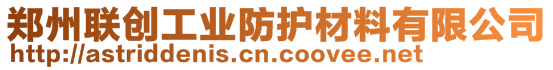 郑州联创工业防护材料有限公司
http://astriddenis.cn.coovee.net